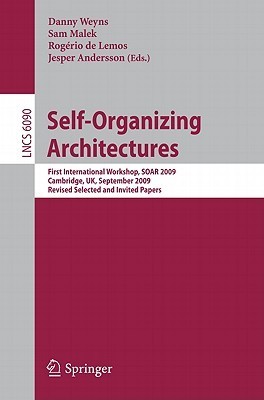 Danny Weyns
Sam Malek
Rogério de Lemos
Jesper Andersson (Eds.)

LNCS 6090

Self-Organizing Architectures

First International Workshop, SOAR 2009
Cambridge, UK, September 2009
Revised Selected and Invited Papers

Springer